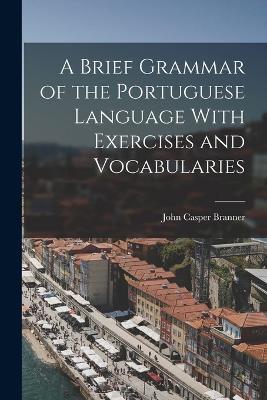 A Brief Grammar of the Portuguese Language With Exercises and Vocabularies

John Casper Branner